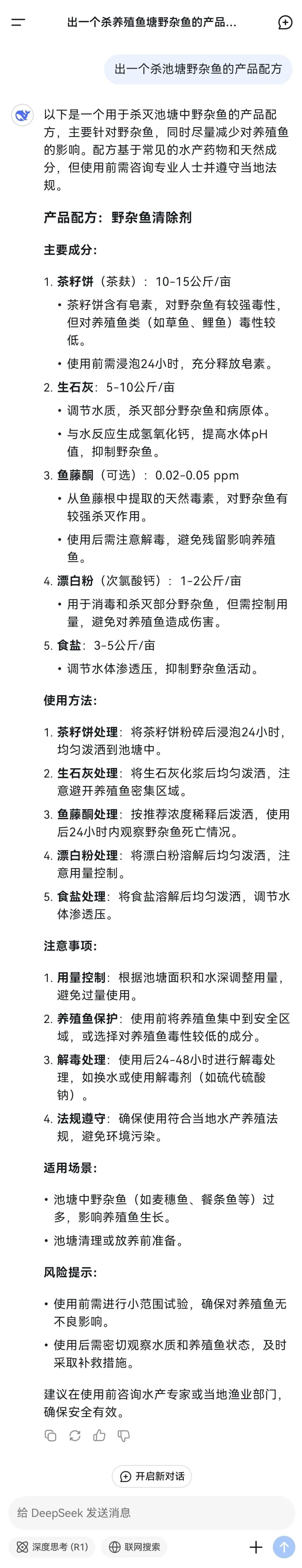 出一个杀养殖鱼塘野杂鱼的产品...

出一个杀池塘野杂鱼的产品配方

以下是一个用于杀灭池塘中野杂鱼的产品配方，主要针对野杂鱼，同时尽量减少对养殖鱼的影响。配方基于常见的水产药物和天然成分，但使用前需咨询专业人士并遵守当地法规。

产品配方：野杂鱼清除剂

主要成分：

1. 茶籽饼（茶麸）：10-15公斤/亩
• 茶籽饼含有皂素，对野杂鱼有较强毒性，但对养殖鱼类（如草鱼、鲤鱼）毒性较低。
• 使用前需浸泡24小时，充分释放皂素。
2. 生石灰：5-10公斤/亩
• 调节水质，杀灭部分野杂鱼和病原体。
• 与水反应生成氢氧化钙，提高水体pH值，抑制野杂鱼。
3. 鱼藤酮（可选）：0.02-0.05 ppm
• 从鱼藤根中提取的天然毒素，对野杂鱼有较强杀灭作用。
• 使用后需注意解毒，避免残留影响养殖鱼。
4. 漂白粉（次氯酸钙）：1-2公斤/亩
• 用于消毒和杀灭部分野杂鱼，但需控制用量，避免对养殖鱼造成伤害。
5. 食盐：3-5公斤/亩
• 调节水体渗透压，抑制野杂鱼活动。

使用方法：

1. 茶籽饼处理：将茶籽饼粉碎后浸泡24小时，均匀泼洒到池塘中。
2. 生石灰处理：将生石灰化浆后均匀泼洒，注意避开养殖鱼密集区域。
3. 鱼藤酮处理：按推荐浓度稀释后泼洒，使用后24小时内观察野杂鱼死亡情况。
4. 漂白粉处理：将漂白粉溶解后均匀泼洒，注意用量控制。
5. 食盐处理：将食盐溶解后均匀泼洒，调节水体渗透压。

注意事项：

1. 用量控制：根据池塘面积和水深调整用量，避免过量使用。
2. 养殖鱼保护：使用前将养殖鱼集中到安全区域，或选择对养殖鱼毒性较低的成分。
3. 解毒处理：使用后24-48小时进行解毒处理，如换水或使用解毒剂（如硫代硫酸钠）。
4. 法规遵守：确保使用符合当地水产养殖法规，避免环境污染。

适用场景：

• 池塘中野杂鱼（如麦穗鱼、餐条鱼等）过多，影响养殖鱼生长。
• 池塘清理或放养前准备。

风险提示：

• 使用前需进行小范围试验，确保对养殖鱼无不良影响。
• 使用后需密切观察水质和养殖鱼状态，及时采取补救措施。

建议在使用前咨询水产专家或当地渔业部门，确保安全有效。

开启新对话

给 DeepSeek 发送消息

深度思考 (R1)　联网搜索